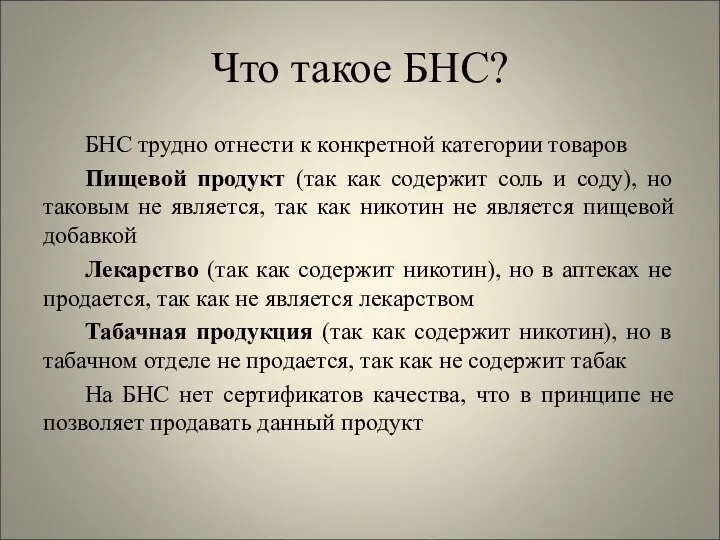 Что такое БНС?

БНС трудно отнести к конкретной категории товаров

Пищевой продукт (так как содержит соль и соду), но таковым не является, так как никотин не является пищевой добавкой

Лекарство (так как содержит никотин), но в аптеках не продается, так как не является лекарством

Табачная продукция (так как содержит никотин), но в табачном отделе не продается, так как не содержит табак

На БНС нет сертификатов качества, что в принципе не позволяет продавать данный продукт